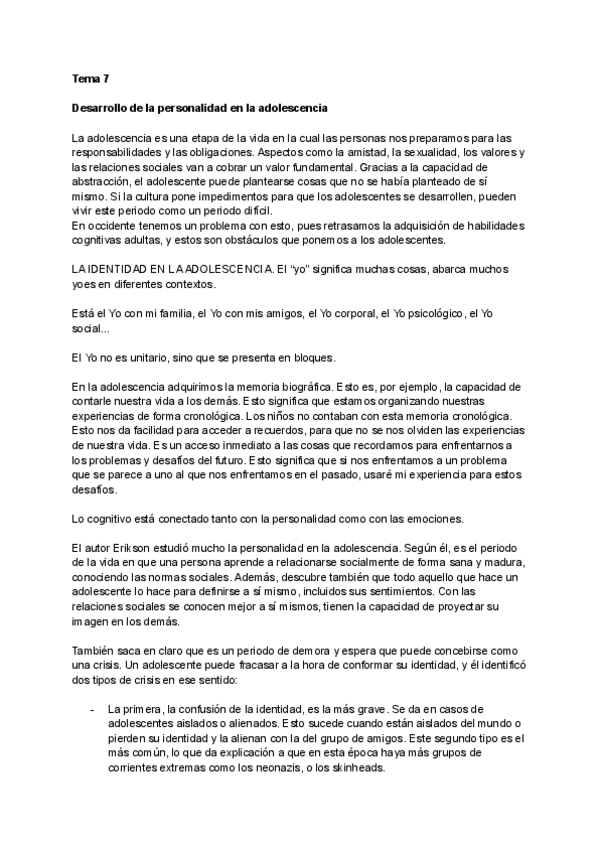 Tema 7

Desarrollo de la personalidad en la adolescencia

La adolescencia es una etapa de la vida en la cual las personas nos preparamos para las responsabilidades y las obligaciones. Aspectos como la amistad, la sexualidad, los valores y las relaciones sociales van a cobrar un valor fundamental. Gracias a la capacidad de abstracción, el adolescente puede plantearse cosas que no se había planteado de sí mismo. Si la cultura pone impedimentos para que los adolescentes se desarrollen, pueden vivir este periodo como un periodo difícil.
En occidente tenemos un problema con esto, pues retrasamos la adquisición de habilidades cognitivas adultas, y estos son obstáculos que ponemos a los adolescentes.

LA IDENTIDAD EN LA ADOLESCENCIA. El "yo" significa muchas cosas, abarca muchos yoes en diferentes contextos.

Está el Yo con mi familia, el Yo con mis amigos, el Yo corporal, el Yo psicológico, el Yo social...

El Yo no es unitario, sino que se presenta en bloques.

En la adolescencia adquirimos la memoria biográfica. Esto es, por ejemplo, la capacidad de contarle nuestra vida a los demás. Esto significa que estamos organizando nuestras experiencias de forma cronológica. Los niños no contaban con esta memoria cronológica. Esto nos da facilidad para acceder a recuerdos, para que no se nos olviden las experiencias de nuestra vida. Es un acceso inmediato a las cosas que recordamos para enfrentarnos a los problemas y desafíos del futuro. Esto significa que si nos enfrentamos a un problema que se parece a uno al que nos enfrentamos en el pasado, usaré mi experiencia para estos desafíos.

Lo cognitivo está conectado tanto con la personalidad como con las emociones.

El autor Erikson estudió mucho la personalidad en la adolescencia. Según él, es el periodo de la vida en que una persona aprende a relacionarse socialmente de forma sana y madura, conociendo las normas sociales. Además, descubre también que todo aquello que hace un adolescente lo hace para definirse a sí mismo, incluidos sus sentimientos. Con las relaciones sociales se conocen mejor a sí mismos, tienen la capacidad de proyectar su imagen en los demás.

También saca en claro que es un periodo de demora y espera que puede concebirse como una crisis. Un adolescente puede fracasar a la hora de conformar su identidad, y él identificó dos tipos de crisis en ese sentido:

- La primera, la confusión de la identidad, es la más grave. Se da en casos de adolescentes aislados o alienados. Esto sucede cuando están aislados del mundo o pierden su identidad y la alienan con la del grupo de amigos. Este segundo tipo es el más común, lo que da explicación a que en esta época haya más grupos de corrientes extremas como los neonazis, o los skinheads.